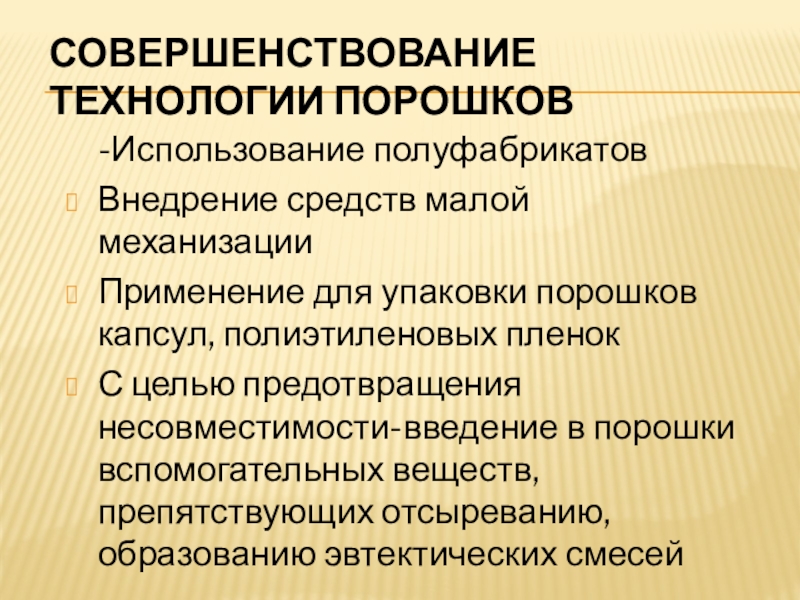 СОВЕРШЕНСТВОВАНИЕ ТЕХНОЛОГИИ ПОРОШКОВ

-Использование полуфабрикатов

Внедрение средств малой механизации

Применение для упаковки порошков капсул, полиэтиленовых пленок

С целью предотвращения несовместимости-введение в порошки вспомогательных веществ, препятствующих отсыреванию, образованию эвтектических смесей